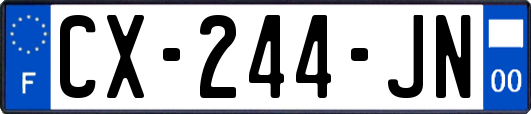 F
CX-244-JN
00